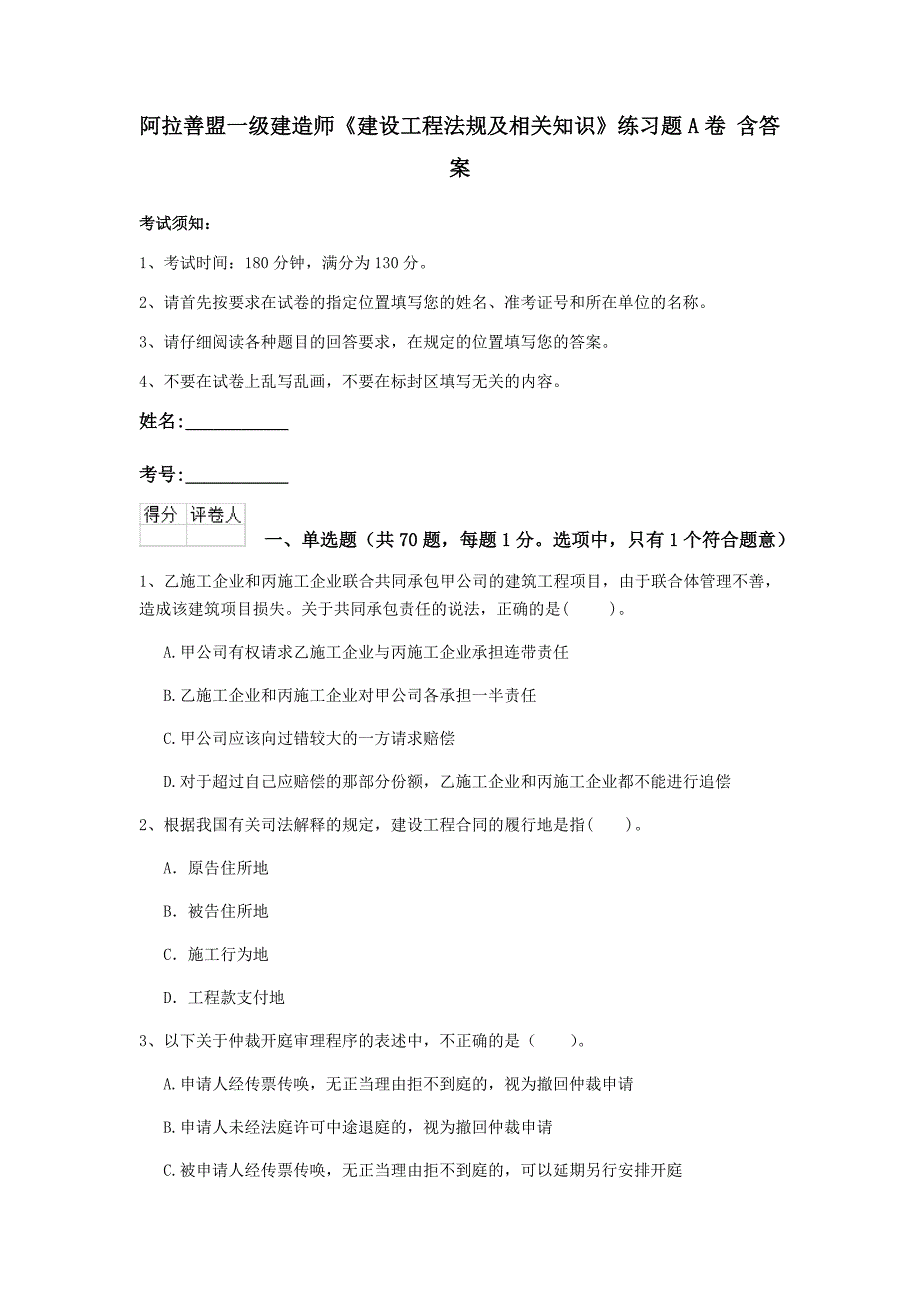 阿拉善盟一级建造师《建设工程法规及相关知识》练习题A卷 含答案

考试须知：

1、考试时间：180分钟，满分为130分。

2、请首先按要求在试卷的指定位置填写您的姓名、准考证号和所在单位的名称。

3、请仔细阅读各种题目的回答要求，在规定的位置填写您的答案。

4、不要在试卷上乱写乱画，不要在标封区填写无关的内容。

姓名：____________

考号：____________

| 得分 | 评卷人 |
|---|---|
| | |

一、单选题（共70题，每题1分。选项中，只有1个符合题意）

1、乙施工企业和丙施工企业联合共同承包甲公司的建筑工程项目，由于联合体管理不善，造成该建筑项目损失。关于共同承包责任的说法，正确的是(　　)。

A.甲公司有权请求乙施工企业与丙施工企业承担连带责任

B.乙施工企业和丙施工企业对甲公司各承担一半责任

C.甲公司应该向过错较大的一方请求赔偿

D.对于超过自己应赔偿的那部分份额，乙施工企业和丙施工企业都不能进行追偿

2、根据我国有关司法解释的规定，建设工程合同的履行地是指(　　)。

A. 原告住所地

B. 被告住所地

C. 施工行为地

D. 工程款支付地

3、以下关于仲裁开庭审理程序的表述中，不正确的是（　　）。

A.申请人经传票传唤，无正当理由拒不到庭的，视为撤回仲裁申请

B.申请人未经法庭许可中途退庭的，视为撤回仲裁申请

C.被申请人经传票传唤，无正当理由拒不到庭的，可以延期另行安排开庭